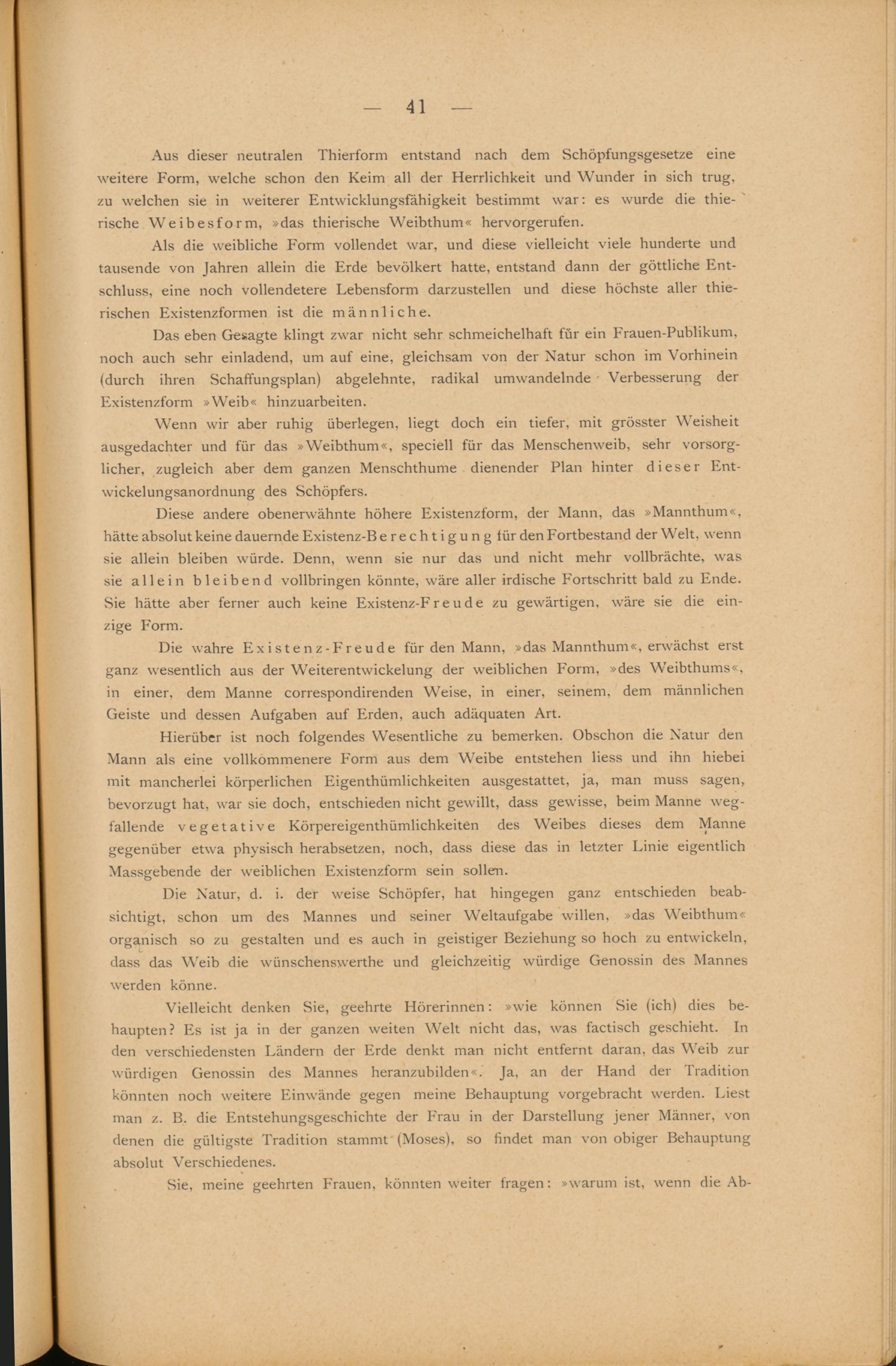 — 41 —

Aus dieser neutralen Thierform entstand nach dem Schöpfungsgesetze eine weitere Form, welche schon den Keim all der Herrlichkeit und Wunder in sich trug, zu welchen sie in weiterer Entwicklungsfähigkeit bestimmt war: es wurde die thierische Weibesform, »das thierische Weibthum« hervorgerufen.

Als die weibliche Form vollendet war, und diese vielleicht viele hunderte und tausende von Jahren allein die Erde bevölkert hatte, entstand dann der göttliche Entschluss, eine noch vollendetere Lebensform darzustellen und diese höchste aller thierischen Existenzformen ist die männliche.

Das eben Gesagte klingt zwar nicht sehr schmeichelhaft für ein Frauen-Publikum, noch auch sehr einladend, um auf eine, gleichsam von der Natur schon im Vorhinein (durch ihren Schaffungsplan) abgelehnte, radikal umwandelnde Verbesserung der Existenzform »Weib« hinzuarbeiten.

Wenn wir aber ruhig überlegen, liegt doch ein tiefer, mit grösster Weisheit ausgedachter und für das »Weibthum«, speciell für das Menschenweib, sehr vorsorglicher, zugleich aber dem ganzen Menschthume dienender Plan hinter dieser Entwickelungsanordnung des Schöpfers.

Diese andere obenerwähnte höhere Existenzform, der Mann, das »Mannthum«, hätte absolut keine dauernde Existenz-Berechtigung für den Fortbestand der Welt, wenn sie allein bleiben würde. Denn, wenn sie nur das und nicht mehr vollbrächte, was sie allein bleibend vollbringen könnte, wäre aller irdische Fortschritt bald zu Ende. Sie hätte aber ferner auch keine Existenz-Freude zu gewärtigen, wäre sie die einzige Form.

Die wahre Existenz-Freude für den Mann, »das Mannthum«, erwächst erst ganz wesentlich aus der Weiterentwickelung der weiblichen Form, »des Weibthums«, in einer, dem Manne correspondirenden Weise, in einer, seinem, dem männlichen Geiste und dessen Aufgaben auf Erden, auch adäquaten Art.

Hierüber ist noch folgendes Wesentliche zu bemerken. Obschon die Natur den Mann als eine vollkommenere Form aus dem Weibe entstehen liess und ihn hiebei mit mancherlei körperlichen Eigenthümlichkeiten ausgestattet, ja, man muss sagen, bevorzugt hat, war sie doch, entschieden nicht gewillt, dass gewisse, beim Manne wegfallende vegetative Körpereigenthümlichkeiten des Weibes dieses dem Manne gegenüber etwa physisch herabsetzen, noch, dass diese das in letzter Linie eigentlich Massgebende der weiblichen Existenzform sein sollen.

Die Natur, d. i. der weise Schöpfer, hat hingegen ganz entschieden beabsichtigt, schon um des Mannes und seiner Weltaufgabe willen, »das Weibthum« organisch so zu gestalten und es auch in geistiger Beziehung so hoch zu entwickeln, dass das Weib die wünschenswerthe und gleichzeitig würdige Genossin des Mannes werden könne.

Vielleicht denken Sie, geehrte Hörerinnen: »wie können Sie (ich) dies behaupten? Es ist ja in der ganzen weiten Welt nicht das, was factisch geschieht. In den verschiedensten Ländern der Erde denkt man nicht entfernt daran, das Weib zur würdigen Genossin des Mannes heranzubilden«. Ja, an der Hand der Tradition könnten noch weitere Einwände gegen meine Behauptung vorgebracht werden. Liest man z. B. die Entstehungsgeschichte der Frau in der Darstellung jener Männer, von denen die gültigste Tradition stammt (Moses), so findet man von obiger Behauptung absolut Verschiedenes.

Sie, meine geehrten Frauen, könnten weiter fragen: »warum ist, wenn die Ab-